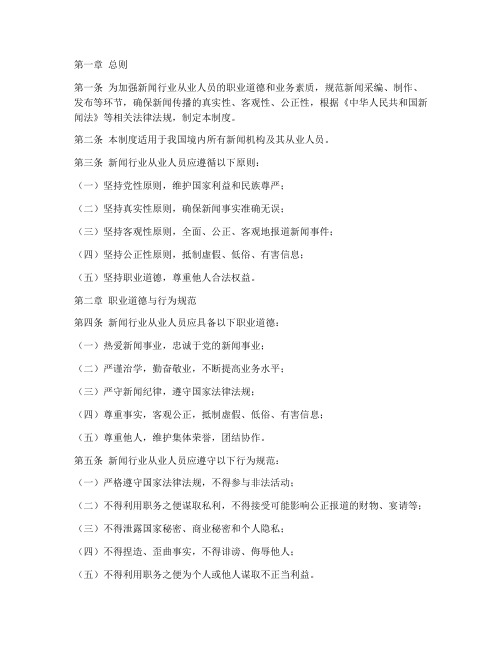 第一章 总则

第一条 为加强新闻行业从业人员的职业道德和业务素质，规范新闻采编、制作、发布等环节，确保新闻传播的真实性、客观性、公正性，根据《中华人民共和国新闻法》等相关法律法规，制定本制度。

第二条 本制度适用于我国境内所有新闻机构及其从业人员。

第三条 新闻行业从业人员应遵循以下原则：

（一）坚持党性原则，维护国家利益和民族尊严；

（二）坚持真实性原则，确保新闻事实准确无误；

（三）坚持客观性原则，全面、公正、客观地报道新闻事件；

（四）坚持公正性原则，抵制虚假、低俗、有害信息；

（五）坚持职业道德，尊重他人合法权益。

第二章 职业道德与行为规范

第四条 新闻行业从业人员应具备以下职业道德：

（一）热爱新闻事业，忠诚于党的新闻事业；

（二）严谨治学，勤奋敬业，不断提高业务水平；

（三）严守新闻纪律，遵守国家法律法规；

（四）尊重事实，客观公正，抵制虚假、低俗、有害信息；

（五）尊重他人，维护集体荣誉，团结协作。

第五条 新闻行业从业人员应遵守以下行为规范：

（一）严格遵守国家法律法规，不得参与非法活动；

（二）不得利用职务之便谋取私利，不得接受可能影响公正报道的财物、宴请等；

（三）不得泄露国家秘密、商业秘密和个人隐私；

（四）不得捏造、歪曲事实，不得诽谤、侮辱他人；

（五）不得利用职务之便为个人或他人谋取不正当利益。